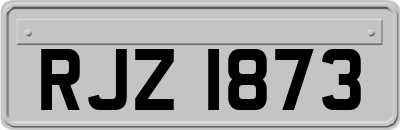 RJZ 1873